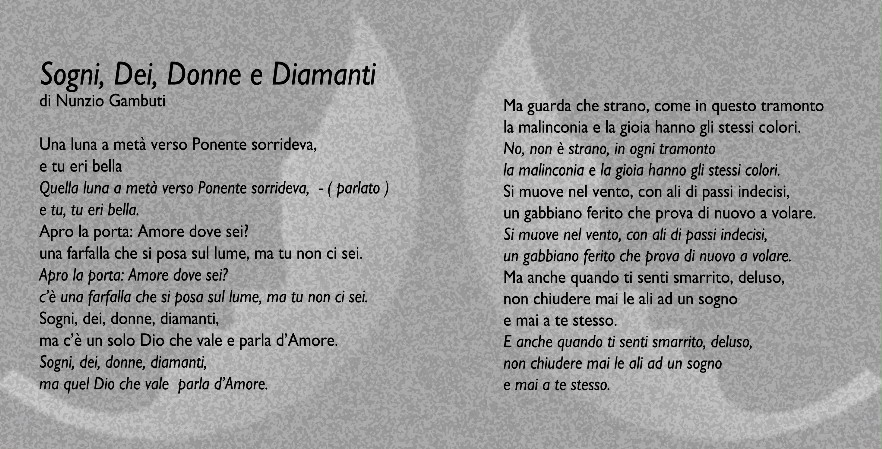 Sogni, Dei, Donne e Diamanti
di Nunzio Gambuti

Una luna a metà verso Ponente sorrideva,
e tu eri bella
Quella luna a metà verso Ponente sorrideva, - ( parlato )
e tu, tu eri bella.
Apro la porta: Amore dove sei?
una farfalla che si posa sul lume, ma tu non ci sei.
Apro la porta: Amore dove sei?
c'è una farfalla che si posa sul lume, ma tu non ci sei.
Sogni, dei, donne, diamanti,
ma c'è un solo Dio che vale e parla d'Amore.
Sogni, dei, donne, diamanti,
ma quel Dio che vale parla d'Amore.

Ma guarda che strano, come in questo tramonto
la malinconia e la gioia hanno gli stessi colori.
No, non è strano, in ogni tramonto
la malinconia e la gioia hanno gli stessi colori.
Si muove nel vento, con ali di passi indecisi,
un gabbiano ferito che prova di nuovo a volare.
Si muove nel vento, con ali di passi indecisi,
un gabbiano ferito che prova di nuovo a volare.
Ma anche quando ti senti smarrito, deluso,
non chiudere mai le ali ad un sogno
e mai a te stesso.
E anche quando ti senti smarrito, deluso,
non chiudere mai le ali ad un sogno
e mai a te stesso.